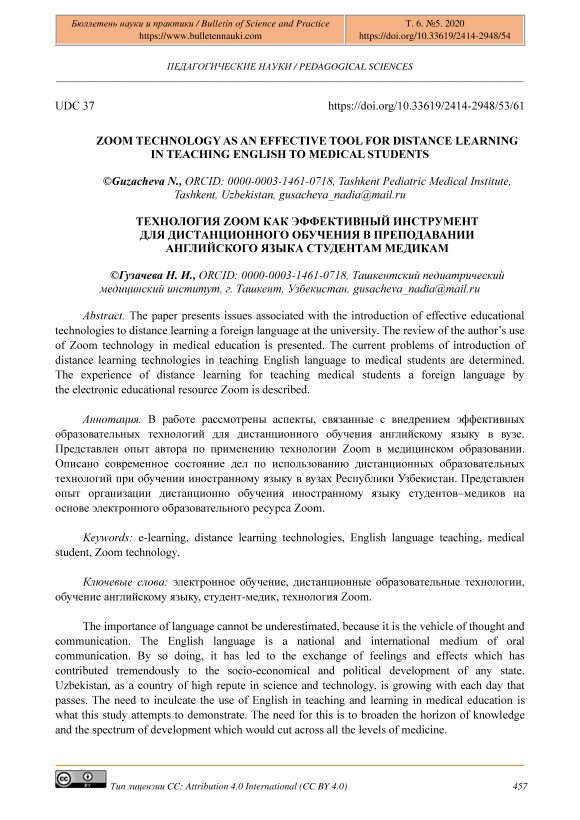 Бюллетень науки и практики / Bulletin of Science and Practice
https://www.bulletennauki.com

Т. 6. №5. 2020
https://doi.org/10.33619/2414-2948/54

ПЕДАГОГИЧЕСКИЕ НАУКИ / PEDAGOGICAL SCIENCES

UDC 37

https://doi.org/10.33619/2414-2948/53/61

ZOOM TECHNOLOGY AS AN EFFECTIVE TOOL FOR DISTANCE LEARNING IN TEACHING ENGLISH TO MEDICAL STUDENTS

©Guzacheva N., ORCID: 0000-0003-1461-0718, Tashkent Pediatric Medical Institute, Tashkent, Uzbekistan, gusacheva_nadia@mail.ru

ТЕХНОЛОГИЯ ZOOM КАК ЭФФЕКТИВНЫЙ ИНСТРУМЕНТ ДЛЯ ДИСТАНЦИОННОГО ОБУЧЕНИЯ В ПРЕПОДАВАНИИ АНГЛИЙСКОГО ЯЗЫКА СТУДЕНТАМ МЕДИКАМ

©Гузачева Н. И., ORCID: 0000-0003-1461-0718, Ташкентский педиатрический медицинский институт, г. Ташкент, Узбекистан, gusacheva_nadia@mail.ru

Abstract. The paper presents issues associated with the introduction of effective educational technologies to distance learning a foreign language at the university. The review of the author's use of Zoom technology in medical education is presented. The current problems of introduction of distance learning technologies in teaching English language to medical students are determined. The experience of distance learning for teaching medical students a foreign language by the electronic educational resource Zoom is described.

Аннотация. В работе рассмотрены аспекты, связанные с внедрением эффективных образовательных технологий для дистанционного обучения английскому языку в вузе. Представлен опыт автора по применению технологии Zoom в медицинском образовании. Описано современное состояние дел по использованию дистанционных образовательных технологий при обучении иностранному языку в вузах Республики Узбекистан. Представлен опыт организации дистанционно обучения иностранному языку студентов–медиков на основе электронного образовательного ресурса Zoom.

Keywords: e-learning, distance learning technologies, English language teaching, medical student, Zoom technology.

Ключевые слова: электронное обучение, дистанционные образовательные технологии, обучение английскому языку, студент-медик, технология Zoom.

The importance of language cannot be underestimated, because it is the vehicle of thought and communication. The English language is a national and international medium of oral communication. By so doing, it has led to the exchange of feelings and effects which has contributed tremendously to the socio-economical and political development of any state. Uzbekistan, as a country of high repute in science and technology, is growing with each day that passes. The need to inculcate the use of English in teaching and learning in medical education is what this study attempts to demonstrate. The need for this is to broaden the horizon of knowledge and the spectrum of development which would cut across all the levels of medicine.

Тип лицензии CC: Attribution 4.0 International (CC BY 4.0)

457